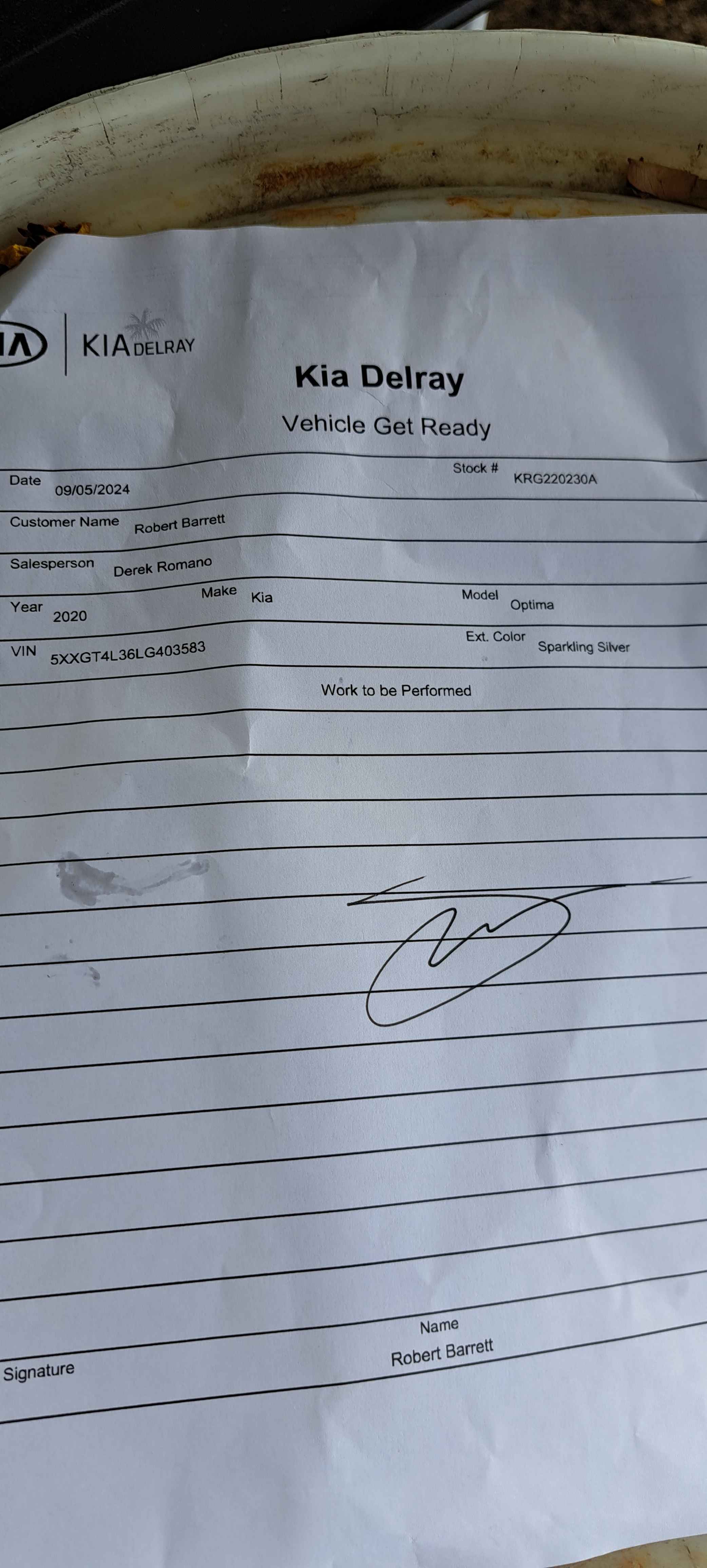 KIA DELRAY

Kia Delray

Vehicle Get Ready

Date 09/05/2024
Stock # KRG220230A

Customer Name Robert Barrett

Salesperson Derek Romano

Year 2020
Make Kia
Model Optima

VIN 5XXGT4L36LG403583
Ext. Color Sparkling Silver

Work to be Performed

Signature
Name
Robert Barrett